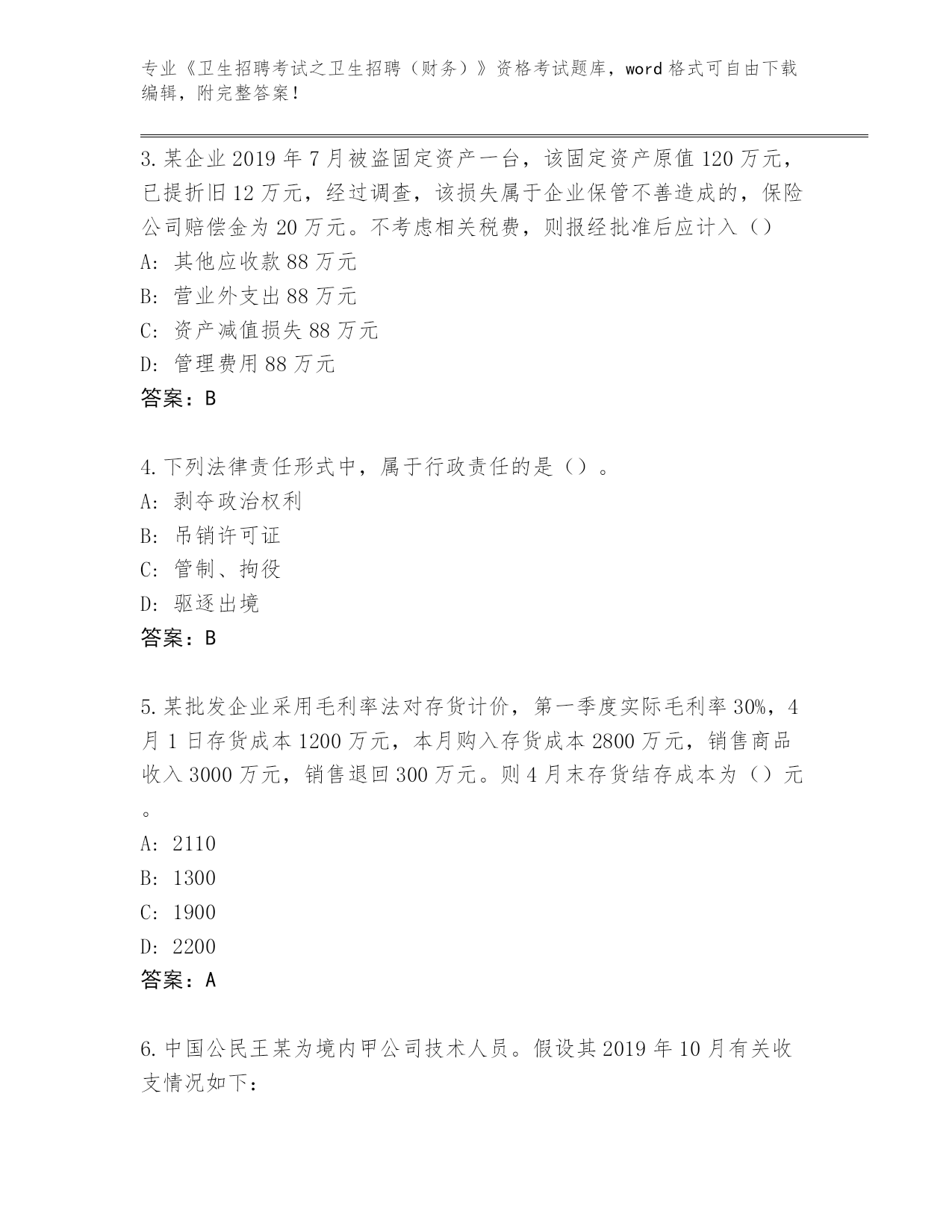 专业《卫生招聘考试之卫生招聘（财务）》资格考试题库，word 格式可自由下载编辑，附完整答案！

3. 某企业 2019 年 7 月被盗固定资产一台，该固定资产原值 120 万元，已提折旧 12 万元，经过调查，该损失属于企业保管不善造成的，保险公司赔偿金为 20 万元。不考虑相关税费，则报经批准后应计入（）
A: 其他应收款 88 万元
B: 营业外支出 88 万元
C: 资产减值损失 88 万元
D: 管理费用 88 万元
答案：B

4. 下列法律责任形式中，属于行政责任的是（）。
A: 剥夺政治权利
B: 吊销许可证
C: 管制、拘役
D: 驱逐出境
答案：B

5. 某批发企业采用毛利率法对存货计价，第一季度实际毛利率 30%，4 月 1 日存货成本 1200 万元，本月购入存货成本 2800 万元，销售商品收入 3000 万元，销售退回 300 万元。则 4 月末存货结存成本为（）元。
A: 2110
B: 1300
C: 1900
D: 2200
答案：A

6. 中国公民王某为境内甲公司技术人员。假设其 2019 年 10 月有关收支情况如下：